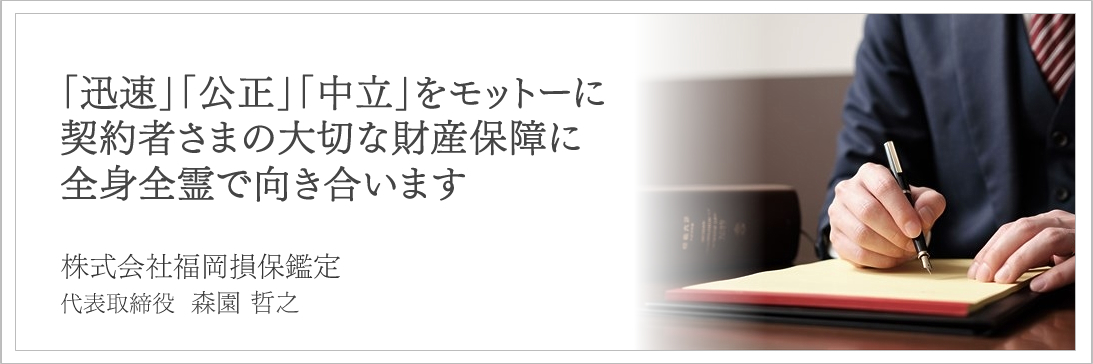 「迅速」「公正」「中立」をモットーに
契約者さまの大切な財産保障に
全身全霊で向き合います

株式会社福岡損保鑑定
代表取締役　森園 哲之